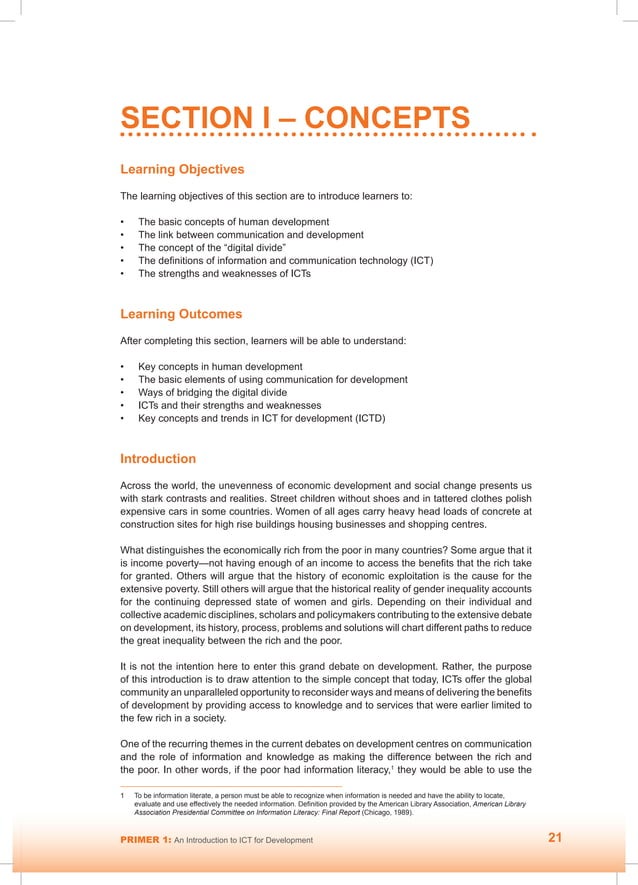 SECTION I – CONCEPTS

Learning Objectives

The learning objectives of this section are to introduce learners to:

• The basic concepts of human development
• The link between communication and development
• The concept of the "digital divide"
• The definitions of information and communication technology (ICT)
• The strengths and weaknesses of ICTs

Learning Outcomes

After completing this section, learners will be able to understand:

• Key concepts in human development
• The basic elements of using communication for development
• Ways of bridging the digital divide
• ICTs and their strengths and weaknesses
• Key concepts and trends in ICT for development (ICTD)

Introduction

Across the world, the unevenness of economic development and social change presents us with stark contrasts and realities. Street children without shoes and in tattered clothes polish expensive cars in some countries. Women of all ages carry heavy head loads of concrete at construction sites for high rise buildings housing businesses and shopping centres.

What distinguishes the economically rich from the poor in many countries? Some argue that it is income poverty—not having enough of an income to access the benefits that the rich take for granted. Others will argue that the history of economic exploitation is the cause for the extensive poverty. Still others will argue that the historical reality of gender inequality accounts for the continuing depressed state of women and girls. Depending on their individual and collective academic disciplines, scholars and policymakers contributing to the extensive debate on development, its history, process, problems and solutions will chart different paths to reduce the great inequality between the rich and the poor.

It is not the intention here to enter this grand debate on development. Rather, the purpose of this introduction is to draw attention to the simple concept that today, ICTs offer the global community an unparalleled opportunity to reconsider ways and means of delivering the benefits of development by providing access to knowledge and to services that were earlier limited to the few rich in a society.

One of the recurring themes in the current debates on development centres on communication and the role of information and knowledge as making the difference between the rich and the poor. In other words, if the poor had information literacy,$^1$ they would be able to use the

1 To be information literate, a person must be able to recognize when information is needed and have the ability to locate, evaluate and use effectively the needed information. Definition provided by the American Library Association, American Library Association Presidential Committee on Information Literacy: Final Report (Chicago, 1989).

PRIMER 1: An Introduction to ICT for Development 21